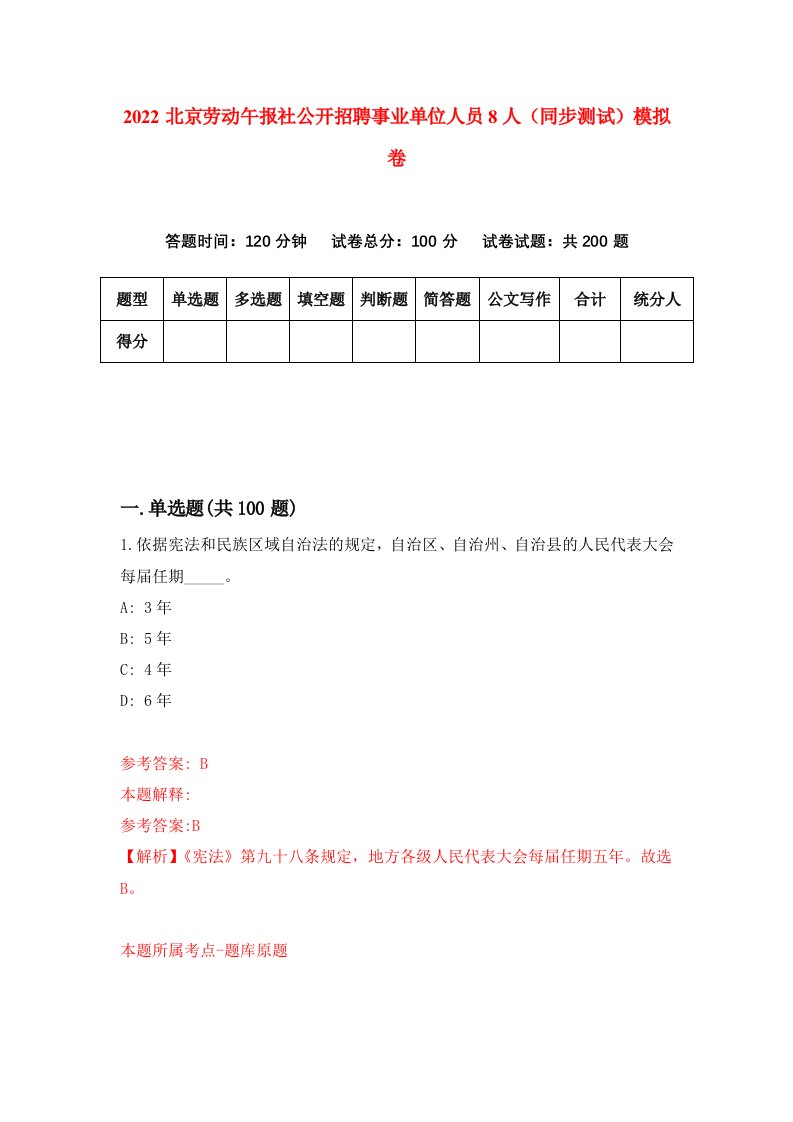 2022 北京劳动午报社公开招聘事业单位人员 8 人（同步测试）模拟卷

答题时间：120 分钟　　试卷总分：100 分　　试卷试题：共 200 题

| 题型 | 单选题 | 多选题 | 填空题 | 判断题 | 简答题 | 公文写作 | 合计 | 统分人 |
|---|---|---|---|---|---|---|---|---|
| 得分 | | | | | | | | |

一.单选题(共 100 题)

1.依据宪法和民族区域自治法的规定，自治区、自治州、自治县的人民代表大会每届任期_____。

A: 3 年

B: 5 年

C: 4 年

D: 6 年

参考答案: B

本题解释:

参考答案:B

【解析】《宪法》第九十八条规定，地方各级人民代表大会每届任期五年。故选 B。

本题所属考点-题库原题